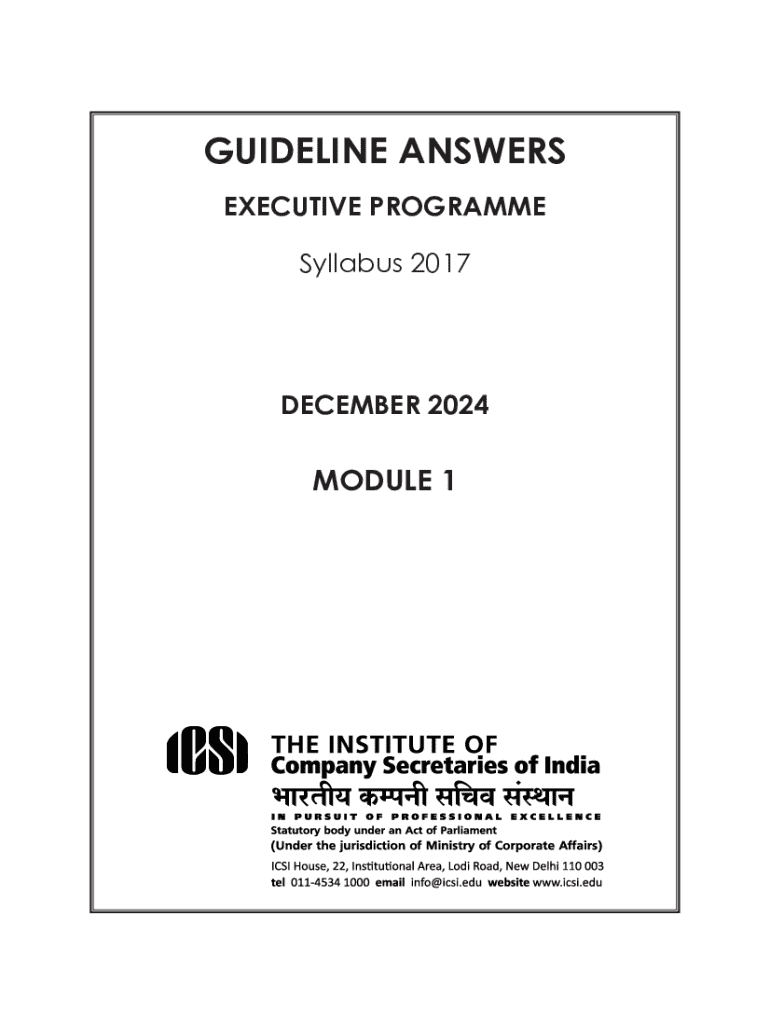 GUIDELINE ANSWERS

EXECUTIVE PROGRAMME

Syllabus 2017

DECEMBER 2024

MODULE 1

ICSI

THE INSTITUTE OF
Company Secretaries of India
भारतीय कम्पनी सचिव संस्थान
IN PURSUIT OF PROFESSIONAL EXCELLENCE
Statutory body under an Act of Parliament
(Under the jurisdiction of Ministry of Corporate Affairs)
ICSI House, 22, Institutional Area, Lodi Road, New Delhi 110 003
tel 011-4534 1000 email info@icsi.edu website www.icsi.edu